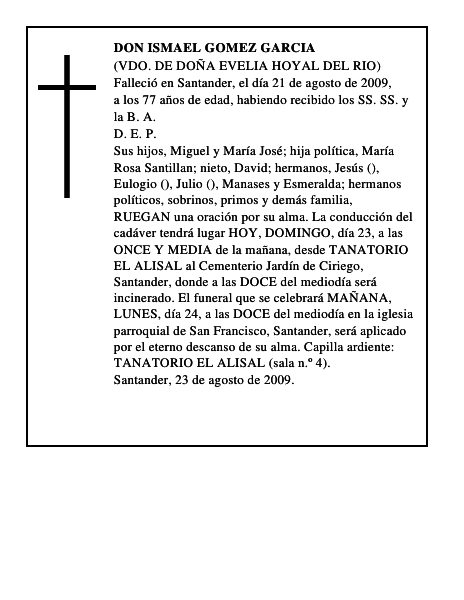 DON ISMAEL GOMEZ GARCIA
(VDO. DE DOÑA EVELIA HOYAL DEL RIO)
Falleció en Santander, el día 21 de agosto de 2009, a los 77 años de edad, habiendo recibido los SS. SS. y la B. A.
D. E. P.
Sus hijos, Miguel y María José; hija política, María Rosa Santillan; nieto, David; hermanos, Jesús (), Eulogio (), Julio (), Manases y Esmeralda; hermanos políticos, sobrinos, primos y demás familia,
RUEGAN una oración por su alma. La conducción del cadáver tendrá lugar HOY, DOMINGO, día 23, a las ONCE Y MEDIA de la mañana, desde TANATORIO EL ALISAL al Cementerio Jardín de Ciriego, Santander, donde a las DOCE del mediodía será incinerado. El funeral que se celebrará MAÑANA, LUNES, día 24, a las DOCE del mediodía en la iglesia parroquial de San Francisco, Santander, será aplicado por el eterno descanso de su alma. Capilla ardiente: TANATORIO EL ALISAL (sala n.º 4).
Santander, 23 de agosto de 2009.